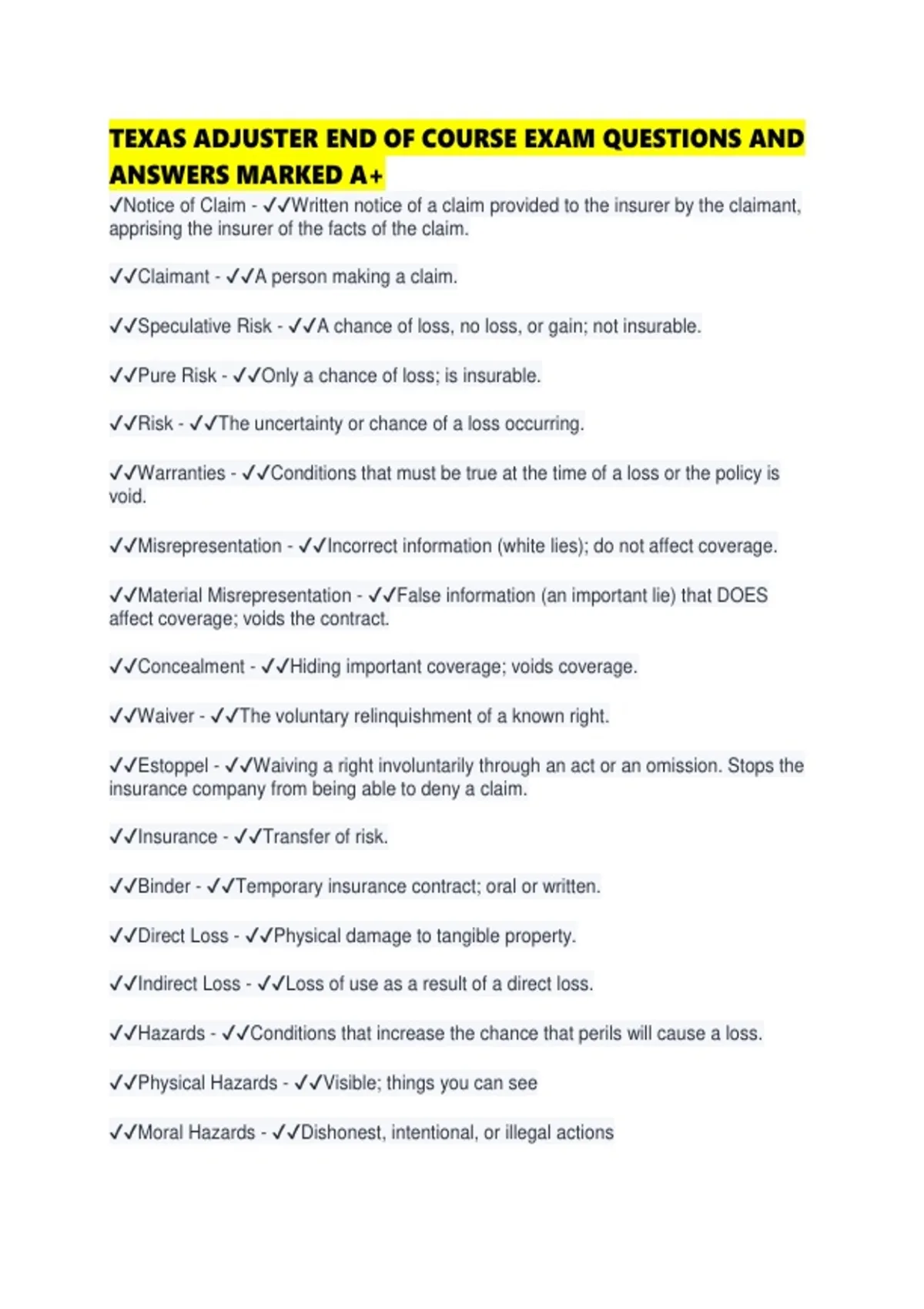 TEXAS ADJUSTER END OF COURSE EXAM QUESTIONS AND ANSWERS MARKED A+

✓Notice of Claim - ✓✓Written notice of a claim provided to the insurer by the claimant, apprising the insurer of the facts of the claim.

✓✓Claimant - ✓✓A person making a claim.

✓✓Speculative Risk - ✓✓A chance of loss, no loss, or gain; not insurable.

✓✓Pure Risk - ✓✓Only a chance of loss; is insurable.

✓✓Risk - ✓✓The uncertainty or chance of a loss occurring.

✓✓Warranties - ✓✓Conditions that must be true at the time of a loss or the policy is void.

✓✓Misrepresentation - ✓✓Incorrect information (white lies); do not affect coverage.

✓✓Material Misrepresentation - ✓✓False information (an important lie) that DOES affect coverage; voids the contract.

✓✓Concealment - ✓✓Hiding important coverage; voids coverage.

✓✓Waiver - ✓✓The voluntary relinquishment of a known right.

✓✓Estoppel - ✓✓Waiving a right involuntarily through an act or an omission. Stops the insurance company from being able to deny a claim.

✓✓Insurance - ✓✓Transfer of risk.

✓✓Binder - ✓✓Temporary insurance contract; oral or written.

✓✓Direct Loss - ✓✓Physical damage to tangible property.

✓✓Indirect Loss - ✓✓Loss of use as a result of a direct loss.

✓✓Hazards - ✓✓Conditions that increase the chance that perils will cause a loss.

✓✓Physical Hazards - ✓✓Visible; things you can see

✓✓Moral Hazards - ✓✓Dishonest, intentional, or illegal actions